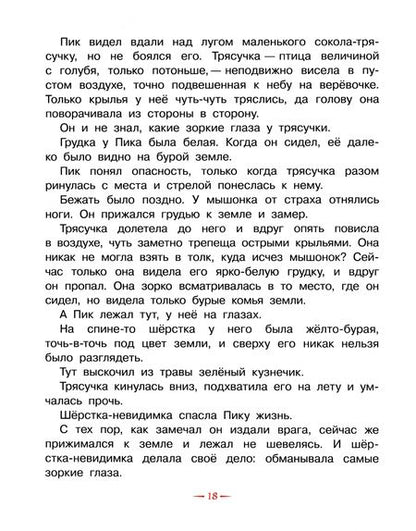 Пик видел вдали над лугом маленького сокола-трясучку, но не боялся его. Трясучка — птица величиной с голубя, только потоньше, — неподвижно висела в пустом воздухе, точно подвешенная к небу на верёвочке. Только крылья у неё чуть-чуть тряслись, да голову она поворачивала из стороны в сторону.

Он и не знал, какие зоркие глаза у трясучки.

Грудка у Пика была белая. Когда он сидел, её далеко было видно на бурой земле.

Пик понял опасность, только когда трясучка разом ринулась с места и стрелой понеслась к нему.

Бежать было поздно. У мышонка от страха отнялись ноги. Он прижался грудью к земле и замер.

Трясучка долетела до него и вдруг опять повисла в воздухе, чуть заметно трепеща острыми крыльями. Она никак не могла взять в толк, куда исчез мышонок? Сейчас только она видела его ярко-белую грудку, и вдруг он пропал. Она зорко всматривалась в то место, где он сидел, но видела только бурые комья земли.

А Пик лежал тут, у неё на глазах.

На спине-то шёрстка у него была жёлто-бурая, точь-в-точь под цвет земли, и сверху его никак нельзя было разглядеть.

Тут выскочил из травы зелёный кузнечик.

Трясучка кинулась вниз, подхватила его на лету и умчалась прочь.

Шёрстка-невидимка спасла Пику жизнь.

С тех пор, как замечал он издали врага, сейчас же прижимался к земле и лежал не шевелясь. И шёрстка-невидимка делала своё дело: обманывала самые зоркие глаза.

— 18 —